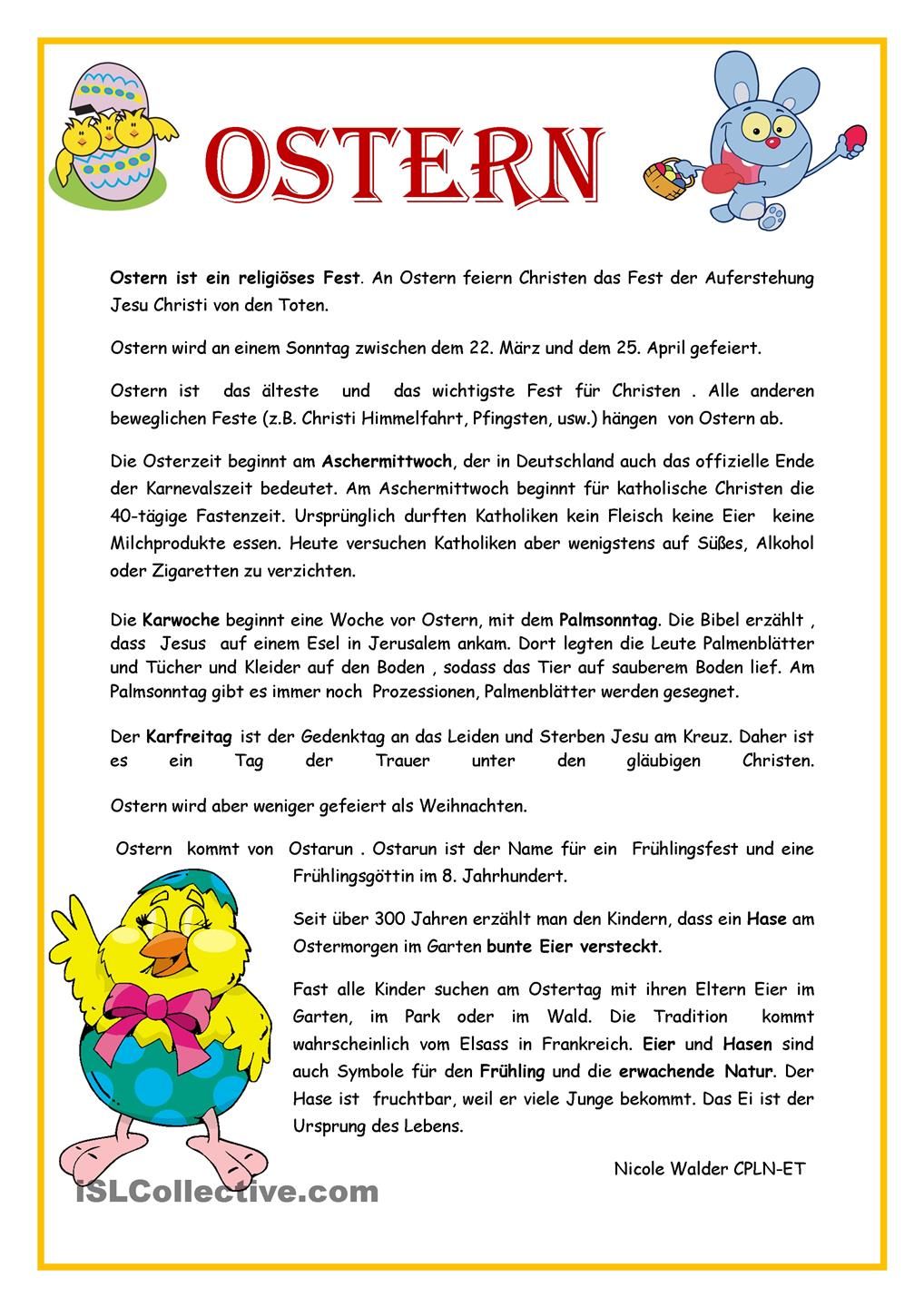 OSTERN

Ostern ist ein religiöses Fest. An Ostern feiern Christen das Fest der Auferstehung Jesu Christi von den Toten.

Ostern wird an einem Sonntag zwischen dem 22. März und dem 25. April gefeiert.

Ostern ist das älteste und das wichtigste Fest für Christen . Alle anderen beweglichen Feste (z.B. Christi Himmelfahrt, Pfingsten, usw.) hängen von Ostern ab.

Die Osterzeit beginnt am Aschermittwoch, der in Deutschland auch das offizielle Ende der Karnevalszeit bedeutet. Am Aschermittwoch beginnt für katholische Christen die 40-tägige Fastenzeit. Ursprünglich durften Katholiken kein Fleisch keine Eier keine Milchprodukte essen. Heute versuchen Katholiken aber wenigstens auf Süßes, Alkohol oder Zigaretten zu verzichten.

Die Karwoche beginnt eine Woche vor Ostern, mit dem Palmsonntag. Die Bibel erzählt , dass Jesus auf einem Esel in Jerusalem ankam. Dort legten die Leute Palmenblätter und Tücher und Kleider auf den Boden , sodass das Tier auf sauberem Boden lief. Am Palmsonntag gibt es immer noch Prozessionen, Palmenblätter werden gesegnet.

Der Karfreitag ist der Gedenktag an das Leiden und Sterben Jesu am Kreuz. Daher ist es ein Tag der Trauer unter den gläubigen Christen.

Ostern wird aber weniger gefeiert als Weihnachten.

Ostern kommt von Ostarun . Ostarun ist der Name für ein Frühlingsfest und eine Frühlingsgöttin im 8. Jahrhundert.

Seit über 300 Jahren erzählt man den Kindern, dass ein Hase am Ostermorgen im Garten bunte Eier versteckt.

Fast alle Kinder suchen am Ostertag mit ihren Eltern Eier im Garten, im Park oder im Wald. Die Tradition kommt wahrscheinlich vom Elsass in Frankreich. Eier und Hasen sind auch Symbole für den Frühling und die erwachende Natur. Der Hase ist fruchtbar, weil er viele Junge bekommt. Das Ei ist der Ursprung des Lebens.

Nicole Walder CPLN-ET

iSLCollective.com